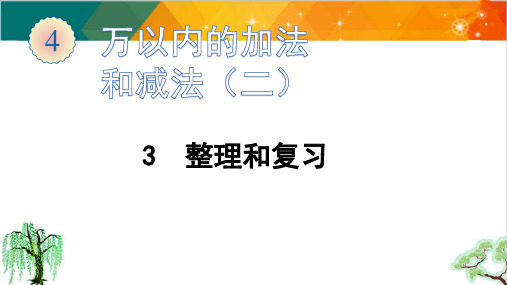 4

万以内的加法和减法（二）

3　整理和复习